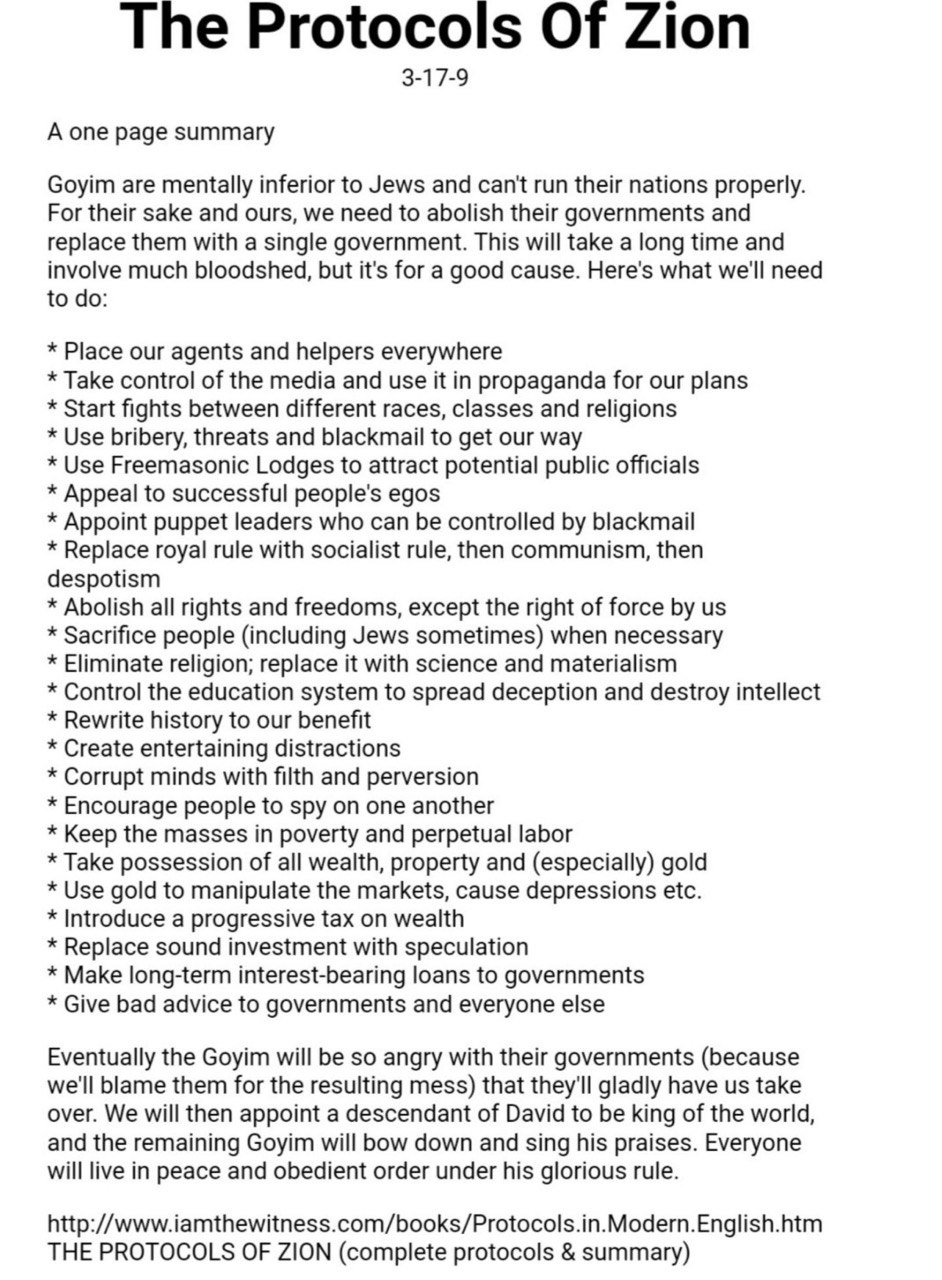 The Protocols Of Zion

3-17-9

A one page summary

Goyim are mentally inferior to Jews and can't run their nations properly. For their sake and ours, we need to abolish their governments and replace them with a single government. This will take a long time and involve much bloodshed, but it's for a good cause. Here's what we'll need to do:

* Place our agents and helpers everywhere
* Take control of the media and use it in propaganda for our plans
* Start fights between different races, classes and religions
* Use bribery, threats and blackmail to get our way
* Use Freemasonic Lodges to attract potential public officials
* Appeal to successful people's egos
* Appoint puppet leaders who can be controlled by blackmail
* Replace royal rule with socialist rule, then communism, then despotism
* Abolish all rights and freedoms, except the right of force by us
* Sacrifice people (including Jews sometimes) when necessary
* Eliminate religion; replace it with science and materialism
* Control the education system to spread deception and destroy intellect
* Rewrite history to our benefit
* Create entertaining distractions
* Corrupt minds with filth and perversion
* Encourage people to spy on one another
* Keep the masses in poverty and perpetual labor
* Take possession of all wealth, property and (especially) gold
* Use gold to manipulate the markets, cause depressions etc.
* Introduce a progressive tax on wealth
* Replace sound investment with speculation
* Make long-term interest-bearing loans to governments
* Give bad advice to governments and everyone else

Eventually the Goyim will be so angry with their governments (because we'll blame them for the resulting mess) that they'll gladly have us take over. We will then appoint a descendant of David to be king of the world, and the remaining Goyim will bow down and sing his praises. Everyone will live in peace and obedient order under his glorious rule.

http://www.iamthewitness.com/books/Protocols.in.Modern.English.htm
THE PROTOCOLS OF ZION (complete protocols & summary)